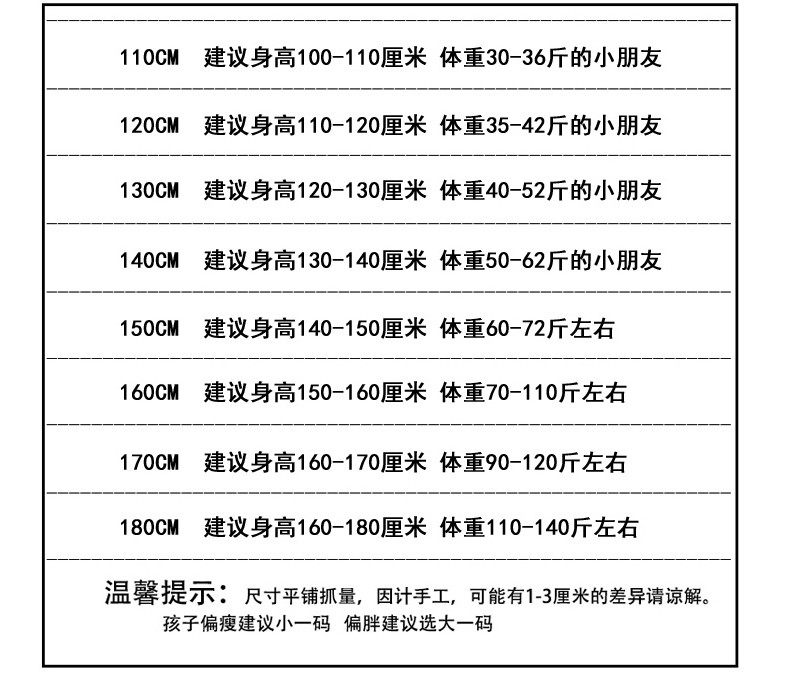 110CM 建议身高100-110厘米 体重30-36斤的小朋友

120CM 建议身高110-120厘米 体重35-42斤的小朋友

130CM 建议身高120-130厘米 体重40-52斤的小朋友

140CM 建议身高130-140厘米 体重50-62斤的小朋友

150CM 建议身高140-150厘米 体重60-72斤左右

160CM 建议身高150-160厘米 体重70-110斤左右

170CM 建议身高160-170厘米 体重90-120斤左右

180CM 建议身高160-180厘米 体重110-140斤左右

温馨提示：尺寸平铺抓量，因计手工，可能有1-3厘米的差异请谅解。
孩子偏瘦建议小一码 偏胖建议选大一码